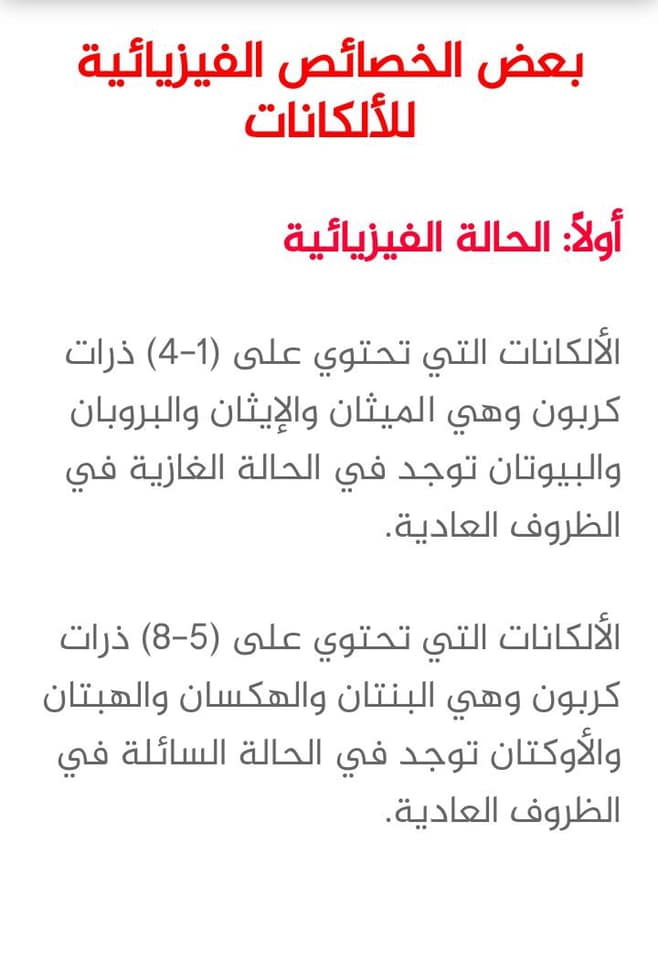 بعض الخصائص الفيزيائية للألكانات

أولاً: الحالة الفيزيائية

الألكانات التي تحتوي على (1-4) ذرات كربون وهي الميثان والإيثان والبروبان والبيوتان توجد في الحالة الغازية في الظروف العادية.

الألكانات التي تحتوي على (5-8) ذرات كربون وهي البنتان والهكسان والهبتان والأوكتان توجد في الحالة السائلة في الظروف العادية.